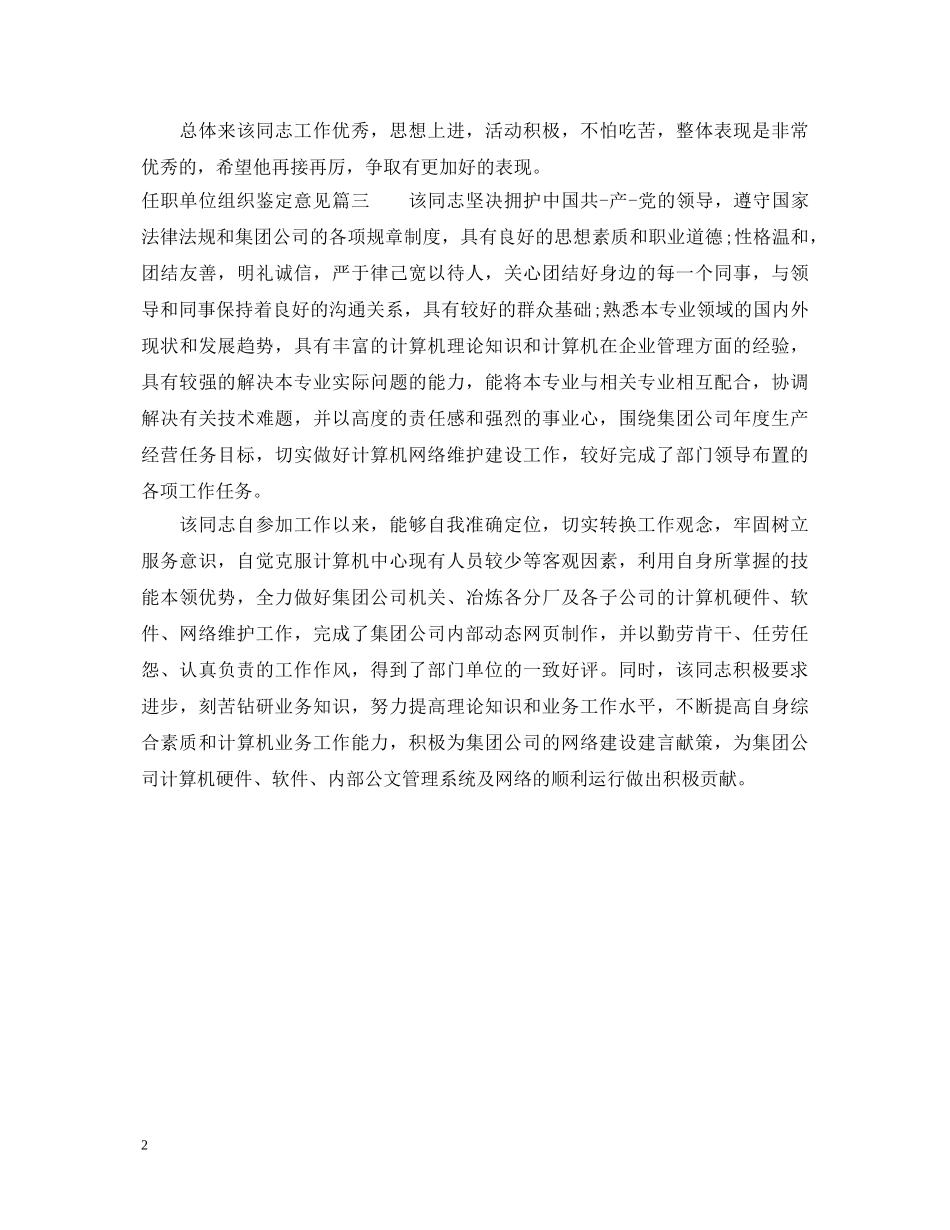 总体来该同志工作优秀，思想上进，活动积极，不怕吃苦，整体表现是非常优秀的，希望他再接再厉，争取有更加好的表现。

任职单位组织鉴定意见篇三　　该同志坚决拥护中国共-产-党的领导，遵守国家法律法规和集团公司的各项规章制度，具有良好的思想素质和职业道德;性格温和，团结友善，明礼诚信，严于律己宽以待人，关心团结好身边的每一个同事，与领导和同事保持着良好的沟通关系，具有较好的群众基础;熟悉本专业领域的国内外现状和发展趋势，具有丰富的计算机理论知识和计算机在企业管理方面的经验，具有较强的解决本专业实际问题的能力，能将本专业与相关专业相互配合，协调解决有关技术难题，并以高度的责任感和强烈的事业心，围绕集团公司年度生产经营任务目标，切实做好计算机网络维护建设工作，较好完成了部门领导布置的各项工作任务。

该同志自参加工作以来，能够自我准确定位，切实转换工作观念，牢固树立服务意识，自觉克服计算机中心现有人员较少等客观因素，利用自身所掌握的技能本领优势，全力做好集团公司机关、冶炼各分厂及各子公司的计算机硬件、软件、网络维护工作，完成了集团公司内部动态网页制作，并以勤劳肯干、任劳任怨、认真负责的工作作风，得到了部门单位的一致好评。同时，该同志积极要求进步，刻苦钻研业务知识，努力提高理论知识和业务工作水平，不断提高自身综合素质和计算机业务工作能力，积极为集团公司的网络建设建言献策，为集团公司计算机硬件、软件、内部公文管理系统及网络的顺利运行做出积极贡献。

2